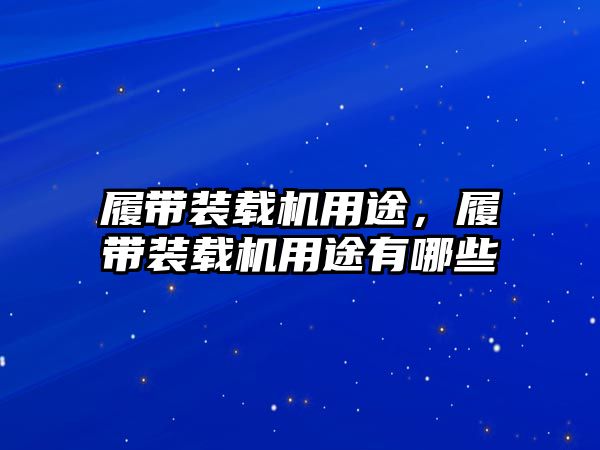 履带装载机用途，履带装载机用途有哪些